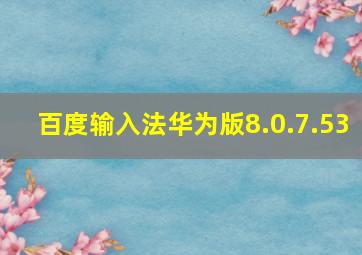 百度输入法华为版8.0.7.53